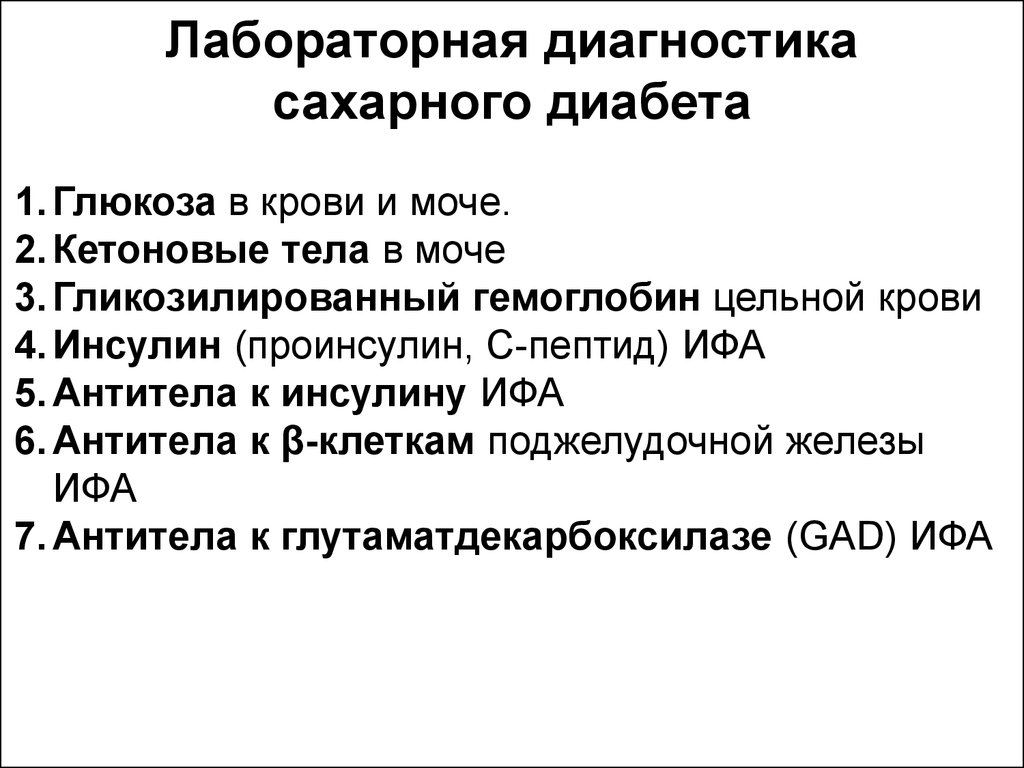 Лабораторная диагностика сахарного диабета

1. Глюкоза в крови и моче.
2. Кетоновые тела в моче
3. Гликозилированный гемоглобин цельной крови
4. Инсулин (проинсулин, С-пептид) ИФА
5. Антитела к инсулину ИФА
6. Антитела к β-клеткам поджелудочной железы ИФА
7. Антитела к глутаматдекарбоксилазе (GAD) ИФА